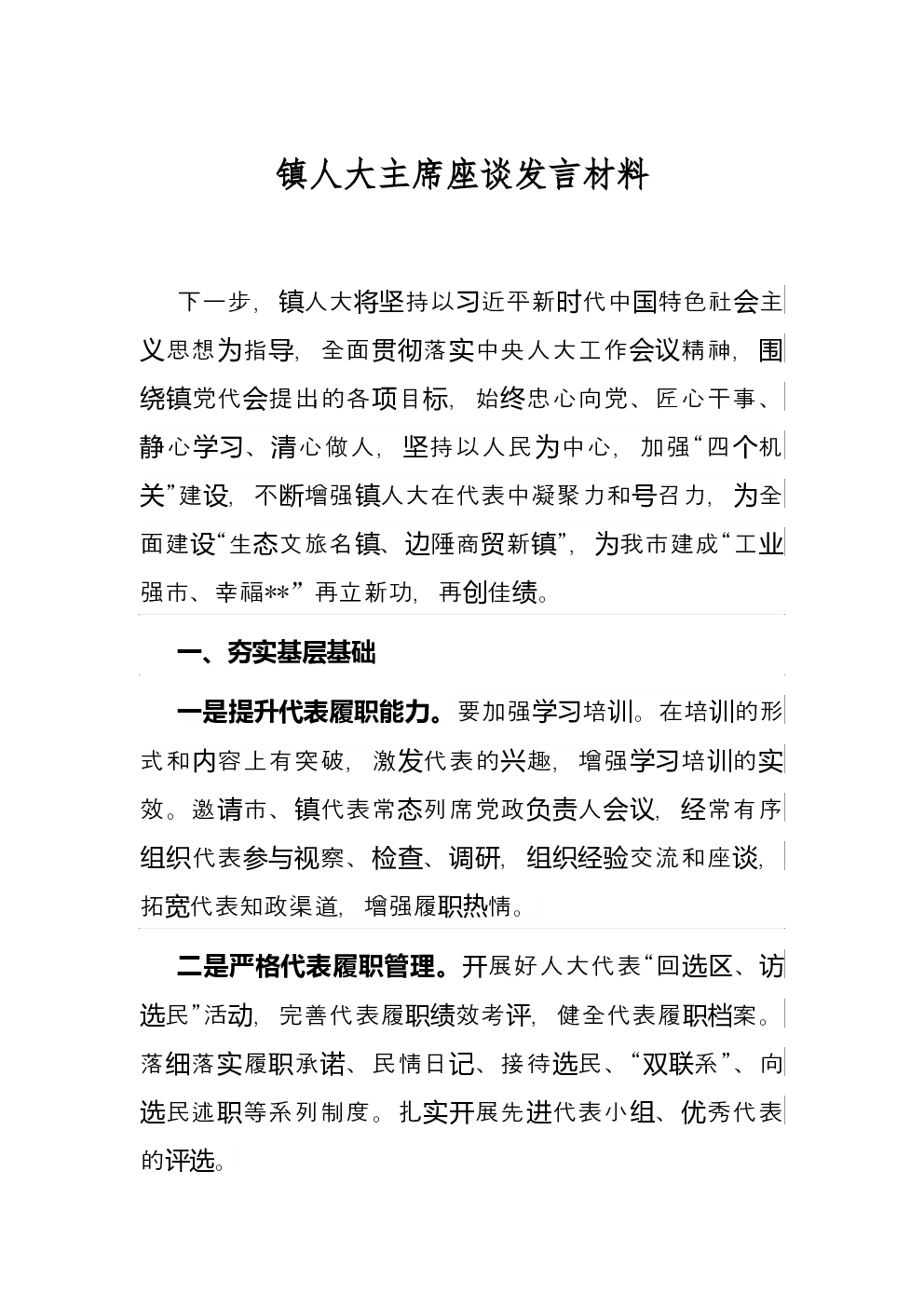 镇人大主席座谈发言材料

下一步，镇人大将坚持以习近平新时代中国特色社会主义思想为指导，全面贯彻落实中央人大工作会议精神，围绕镇党代会提出的各项目标，始终忠心向党、匠心干事、静心学习、清心做人，坚持以人民为中心，加强“四个机关”建设，不断增强镇人大在代表中凝聚力和号召力，为全面建设“生态文旅名镇、边陲商贸新镇”，为我市建成“工业强市、幸福**”再立新功，再创佳绩。

一、夯实基层基础

一是提升代表履职能力。要加强学习培训。在培训的形式和内容上有突破，激发代表的兴趣，增强学习培训的实效。邀请市、镇代表常态列席党政负责人会议，经常有序组织代表参与视察、检查、调研，组织经验交流和座谈，拓宽代表知政渠道，增强履职热情。

二是严格代表履职管理。开展好人大代表“回选区、访选民”活动，完善代表履职绩效考评，健全代表履职档案。落细落实履职承诺、民情日记、接待选民、“双联系”、向选民述职等系列制度。扎实开展先进代表小组、优秀代表的评选。